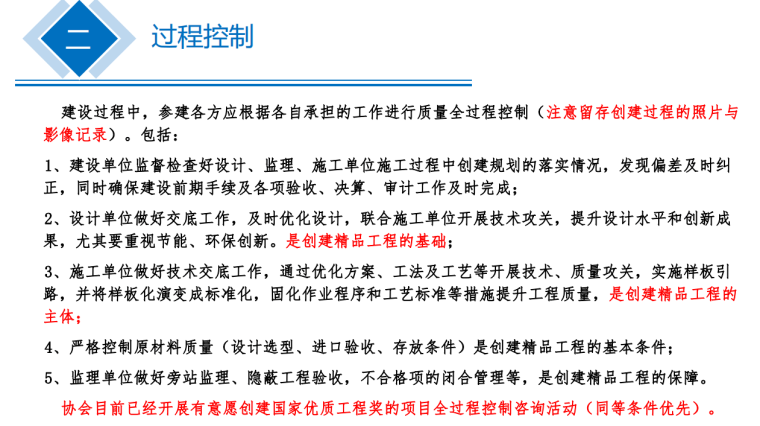 二 过程控制

建设过程中，参建各方应根据各自承担的工作进行质量全过程控制（注意留存创建过程的照片与影像记录）。包括：

1、建设单位监督检查好设计、监理、施工单位施工过程中创建规划的落实情况，发现偏差及时纠正，同时确保建设前期手续及各项验收、决算、审计工作及时完成；

2、设计单位做好交底工作，及时优化设计，联合施工单位开展技术攻关，提升设计水平和创新成果，尤其要重视节能、环保创新。是创建精品工程的基础；

3、施工单位做好技术交底工作，通过优化方案、工法及工艺等开展技术、质量攻关，实施样板引路，并将样板化演变成标准化，固化作业程序和工艺标准等措施提升工程质量，是创建精品工程的主体；

4、严格控制原材料质量（设计选型、进口验收、存放条件）是创建精品工程的基本条件；

5、监理单位做好旁站监理、隐蔽工程验收，不合格项的闭合管理等，是创建精品工程的保障。

协会目前已经开展有意愿创建国家优质工程奖的项目全过程控制咨询活动（同等条件优先）。